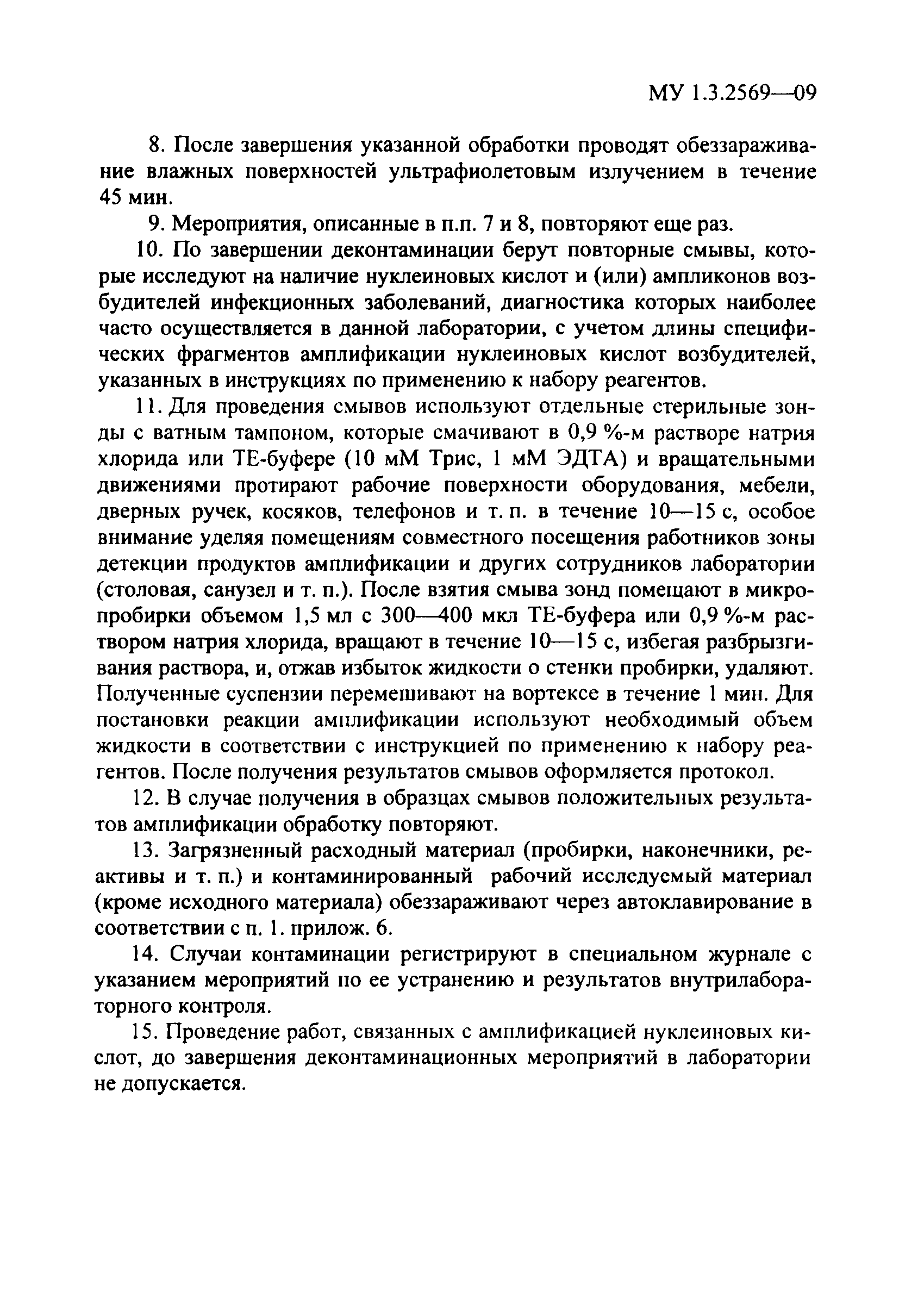 МУ 1.3.2569—09

8. После завершения указанной обработки проводят обеззараживание влажных поверхностей ультрафиолетовым излучением в течение 45 мин.

9. Мероприятия, описанные в п.п. 7 и 8, повторяют еще раз.

10. По завершении деконтаминации берут повторные смывы, которые исследуют на наличие нуклеиновых кислот и (или) ампликонов возбудителей инфекционных заболеваний, диагностика которых наиболее часто осуществляется в данной лаборатории, с учетом длины специфических фрагментов амплификации нуклеиновых кислот возбудителей, указанных в инструкциях по применению к набору реагентов.

11. Для проведения смывов используют отдельные стерильные зонды с ватным тампоном, которые смачивают в 0,9 %-м растворе натрия хлорида или ТЕ-буфере (10 мМ Трис, 1 мМ ЭДТА) и вращательными движениями протирают рабочие поверхности оборудования, мебели, дверных ручек, косяков, телефонов и т. п. в течение 10—15 с, особое внимание уделяя помещениям совместного посещения работников зоны детекции продуктов амплификации и других сотрудников лаборатории (столовая, санузел и т. п.). После взятия смыва зонд помещают в микропробирки объемом 1,5 мл с 300—400 мкл ТЕ-буфера или 0,9 %-м раствором натрия хлорида, вращают в течение 10—15 с, избегая разбрызгивания раствора, и, отжав избыток жидкости о стенки пробирки, удаляют. Полученные суспензии перемешивают на вортексе в течение 1 мин. Для постановки реакции амплификации используют необходимый объем жидкости в соответствии с инструкцией по применению к набору реагентов. После получения результатов смывов оформляется протокол.

12. В случае получения в образцах смывов положительных результатов амплификации обработку повторяют.

13. Загрязненный расходный материал (пробирки, наконечники, реактивы и т. п.) и контаминированный рабочий исследуемый материал (кроме исходного материала) обеззараживают через автоклавирование в соответствии с п. 1. прилож. 6.

14. Случаи контаминации регистрируют в специальном журнале с указанием мероприятий по ее устранению и результатов внутрилабораторного контроля.

15. Проведение работ, связанных с амплификацией нуклеиновых кислот, до завершения деконтаминационных мероприятий в лаборатории не допускается.